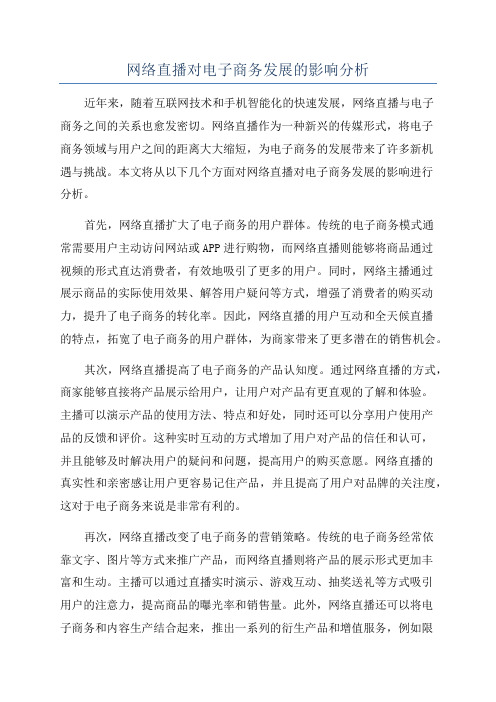 网络直播对电子商务发展的影响分析

近年来，随着互联网技术和手机智能化的快速发展，网络直播与电子商务之间的关系也愈发密切。网络直播作为一种新兴的传媒形式，将电子商务领域与用户之间的距离大大缩短，为电子商务的发展带来了许多新机遇与挑战。本文将从以下几个方面对网络直播对电子商务发展的影响进行分析。

首先，网络直播扩大了电子商务的用户群体。传统的电子商务模式通常需要用户主动访问网站或APP进行购物，而网络直播则能够将商品通过视频的形式直达消费者，有效地吸引了更多的用户。同时，网络主播通过展示商品的实际使用效果、解答用户疑问等方式，增强了消费者的购买动力，提升了电子商务的转化率。因此，网络直播的用户互动和全天候直播的特点，拓宽了电子商务的用户群体，为商家带来了更多潜在的销售机会。

其次，网络直播提高了电子商务的产品认知度。通过网络直播的方式，商家能够直接将产品展示给用户，让用户对产品有更直观的了解和体验。主播可以演示产品的使用方法、特点和好处，同时还可以分享用户使用产品的反馈和评价。这种实时互动的方式增加了用户对产品的信任和认可，并且能够及时解决用户的疑问和问题，提高用户的购买意愿。网络直播的真实性和亲密感让用户更容易记住产品，并且提高了用户对品牌的关注度，这对于电子商务来说是非常有利的。

再次，网络直播改变了电子商务的营销策略。传统的电子商务经常依靠文字、图片等方式来推广产品，而网络直播则将产品的展示形式更加丰富和生动。主播可以通过直播实时演示、游戏互动、抽奖送礼等方式吸引用户的注意力，提高商品的曝光率和销售量。此外，网络直播还可以将电子商务和内容生产结合起来，推出一系列的衍生产品和增值服务，例如限